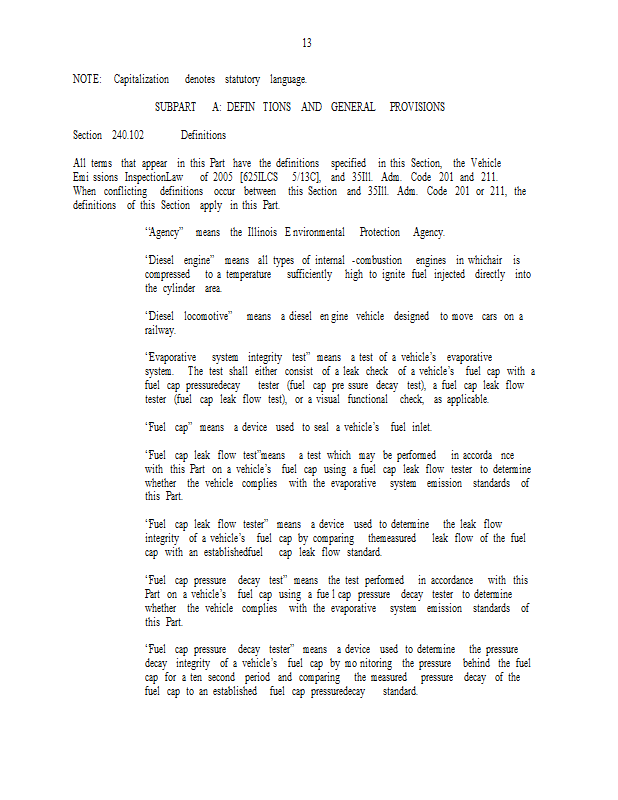 13

NOTE: Capitalization denotes statutory language.

SUBPART A: DEFIN TIONS AND GENERAL PROVISIONS

Section 240.102 Definitions

All terms that appear in this Part have the definitions specified in this Section, the Vehicle Emi ssions InspectionLaw of 2005 [625ILCS 5/13C], and 35Ill. Adm. Code 201 and 211. When conflicting definitions occur between this Section and 35Ill. Adm. Code 201 or 211, the definitions of this Section apply in this Part.

"Agency" means the Illinois E nvironmental Protection Agency.

"Diesel engine" means all types of internal -combustion engines in whichair is compressed to a temperature sufficiently high to ignite fuel injected directly into the cylinder area.

"Diesel locomotive" means a diesel en gine vehicle designed to move cars on a railway.

"Evaporative system integrity test" means a test of a vehicle's evaporative system. The test shall either consist of a leak check of a vehicle's fuel cap with a fuel cap pressuredecay tester (fuel cap pre ssure decay test), a fuel cap leak flow tester (fuel cap leak flow test), or a visual functional check, as applicable.

"Fuel cap" means a device used to seal a vehicle's fuel inlet.

"Fuel cap leak flow test"means a test which may be performed in accorda nce with this Part on a vehicle's fuel cap using a fuel cap leak flow tester to determine whether the vehicle complies with the evaporative system emission standards of this Part.

"Fuel cap leak flow tester" means a device used to determine the leak flow integrity of a vehicle's fuel cap by comparing themeasured leak flow of the fuel cap with an establishedfuel cap leak flow standard.

"Fuel cap pressure decay test" means the test performed in accordance with this Part on a vehicle's fuel cap using a fue l cap pressure decay tester to determine whether the vehicle complies with the evaporative system emission standards of this Part.

"Fuel cap pressure decay tester" means a device used to determine the pressure decay integrity of a vehicle's fuel cap by mo nitoring the pressure behind the fuel cap for a ten second period and comparing the measured pressure decay of the fuel cap to an established fuel cap pressuredecay standard.